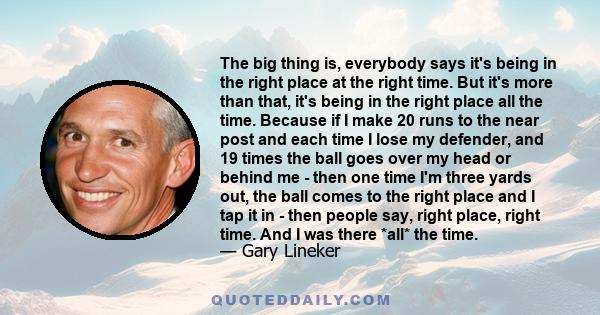 The big thing is, everybody says it's being in the right place at the right time. But it's more than that, it's being in the right place all the time. Because if I make 20 runs to the near post and each time I lose my defender, and 19 times the ball goes over my head or behind me - then one time I'm three yards out, the ball comes to the right place and I tap it in - then people say, right place, right time. And I was there *all* the time.
— Gary Lineker

QUOTEDDAILY.COM